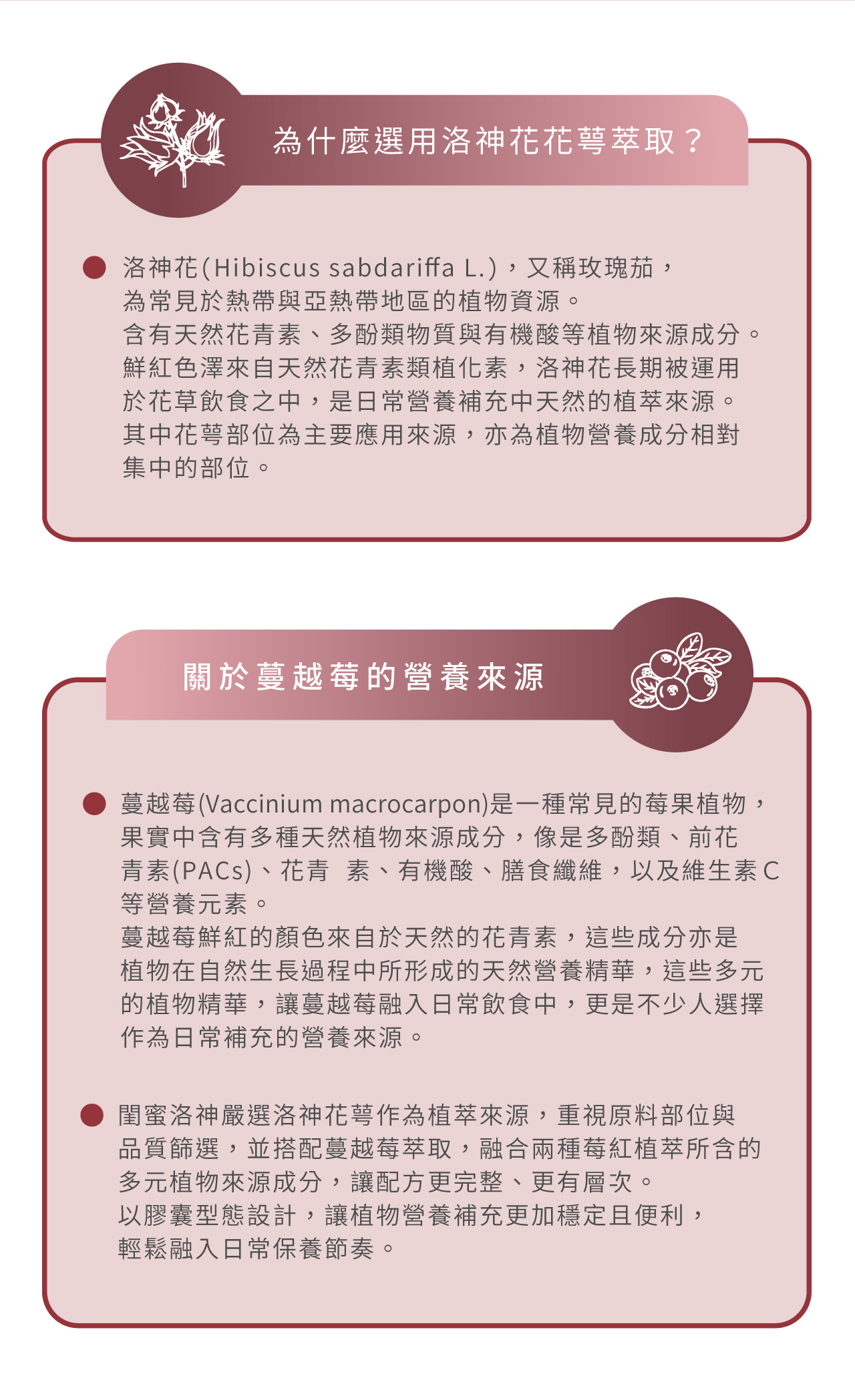 為什麼選用洛神花花萼萃取？

洛神花(Hibiscus sabdariffa L.)，又稱玫瑰茄，為常見於熱帶與亞熱帶地區的植物資源。
含有天然花青素、多酚類物質與有機酸等植物來源成分。
鮮紅色澤來自天然花青素類植化素，洛神花長期被運用於花草飲食之中，是日常營養補充中天然的植萃來源。
其中花萼部位為主要應用來源，亦為植物營養成分相對集中的部位。

關於蔓越莓的營養來源

蔓越莓(Vaccinium macrocarpon)是一種常見的莓果植物，果實中含有多種天然植物來源成分，像是多酚類、前花青素(PACs)、花青 素、有機酸、膳食纖維，以及維生素C等營養元素。
蔓越莓鮮紅的顏色來自於天然的花青素，這些成分亦是植物在自然生長過程中所形成的天然營養精華，這些多元的植物精華，讓蔓越莓融入日常飲食中，更是不少人選擇作為日常補充的營養來源。

閨蜜洛神嚴選洛神花萼作為植萃來源，重視原料部位與品質篩選，並搭配蔓越莓萃取，融合兩種莓紅植萃所含的多元植物來源成分，讓配方更完整、更有層次。
以膠囊型態設計，讓植物營養補充更加穩定且便利，輕鬆融入日常保養節奏。